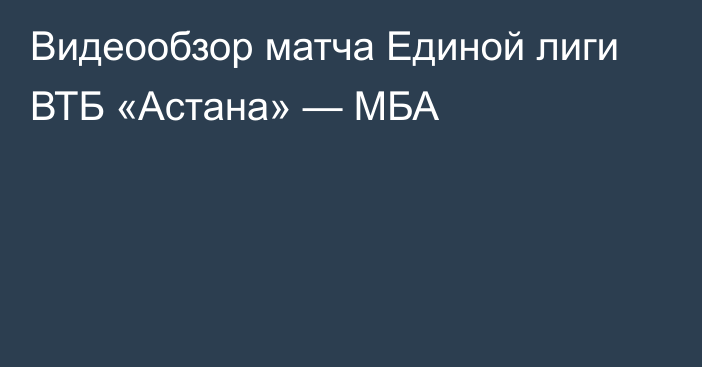 Видеообзор матча Единой лиги ВТБ «Астана» — МБА